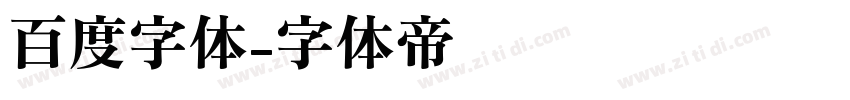 百度字体-字体帝

www.zi ti di.com www.zi ti di.com www.zi ti di.com www.zi ti di.com